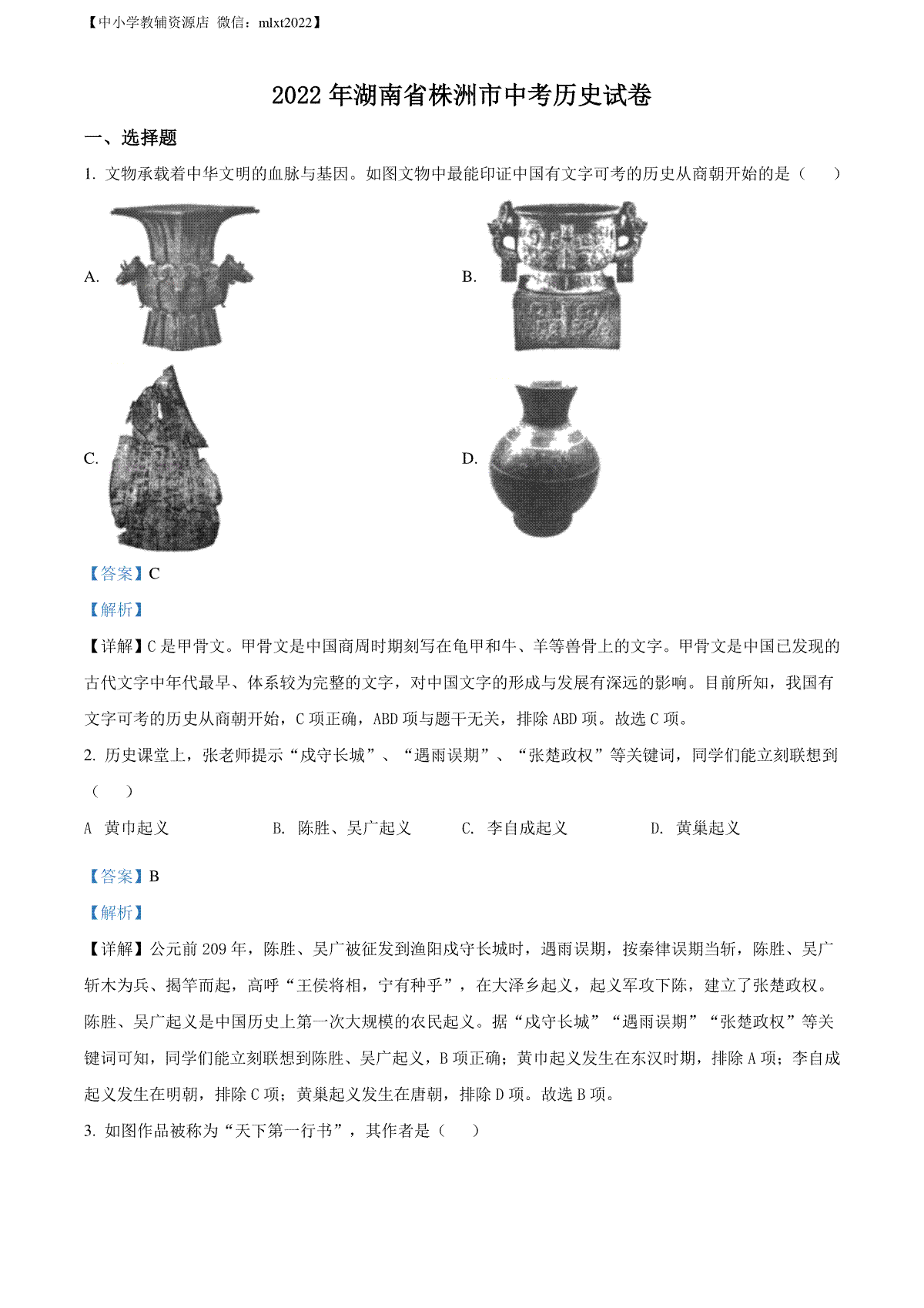 【中小学教辅资源店 微信：mlxt2022】

2022 年湖南省株洲市中考历史试卷

一、选择题

1. 文物承载着中华文明的血脉与基因。如图文物中最能印证中国有文字可考的历史从商朝开始的是（　　）

A.

B.

C.

D.

【答案】C

【解析】

【详解】C 是甲骨文。甲骨文是中国商周时期刻写在龟甲和牛、羊等兽骨上的文字。甲骨文是中国已发现的古代文字中年代最早、体系较为完整的文字，对中国文字的形成与发展有深远的影响。目前所知，我国有文字可考的历史从商朝开始，C 项正确，ABD 项与题干无关，排除 ABD 项。故选 C 项。

2. 历史课堂上，张老师提示“戍守长城”、“遇雨误期”、“张楚政权”等关键词，同学们能立刻联想到（　　）

A　黄巾起义　　B. 陈胜、吴广起义　　C. 李自成起义　　D. 黄巢起义

【答案】B

【解析】

【详解】公元前 209 年，陈胜、吴广被征发到渔阳戍守长城时，遇雨误期，按秦律误期当斩，陈胜、吴广斩木为兵、揭竿而起，高呼“王侯将相，宁有种乎”，在大泽乡起义，起义军攻下陈，建立了张楚政权。陈胜、吴广起义是中国历史上第一次大规模的农民起义。据“戍守长城”“遇雨误期”“张楚政权”等关键词可知，同学们能立刻联想到陈胜、吴广起义，B 项正确；黄巾起义发生在东汉时期，排除 A 项；李自成起义发生在明朝，排除 C 项；黄巢起义发生在唐朝，排除 D 项。故选 B 项。

3. 如图作品被称为“天下第一行书”，其作者是（　　）